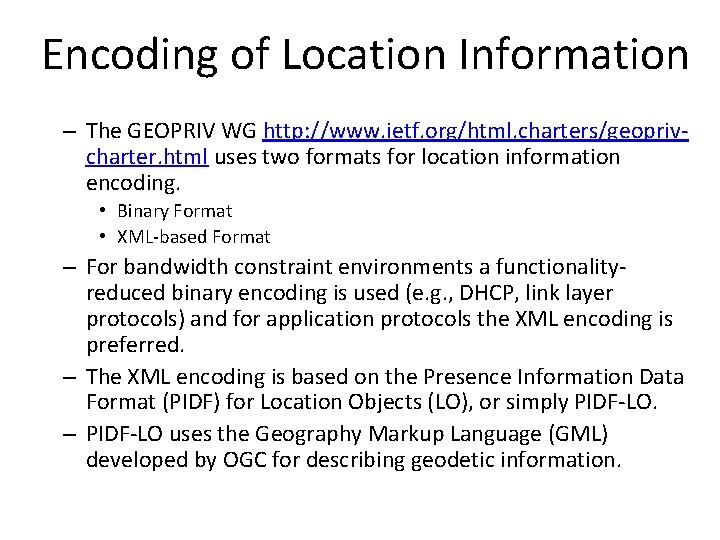 Encoding of Location Information

– The GEOPRIV WG http://www.ietf.org/html.charters/geopriv-charter.html uses two formats for location information encoding.
  • Binary Format
  • XML-based Format
– For bandwidth constraint environments a functionality-reduced binary encoding is used (e.g., DHCP, link layer protocols) and for application protocols the XML encoding is preferred.
– The XML encoding is based on the Presence Information Data Format (PIDF) for Location Objects (LO), or simply PIDF-LO.
– PIDF-LO uses the Geography Markup Language (GML) developed by OGC for describing geodetic information.